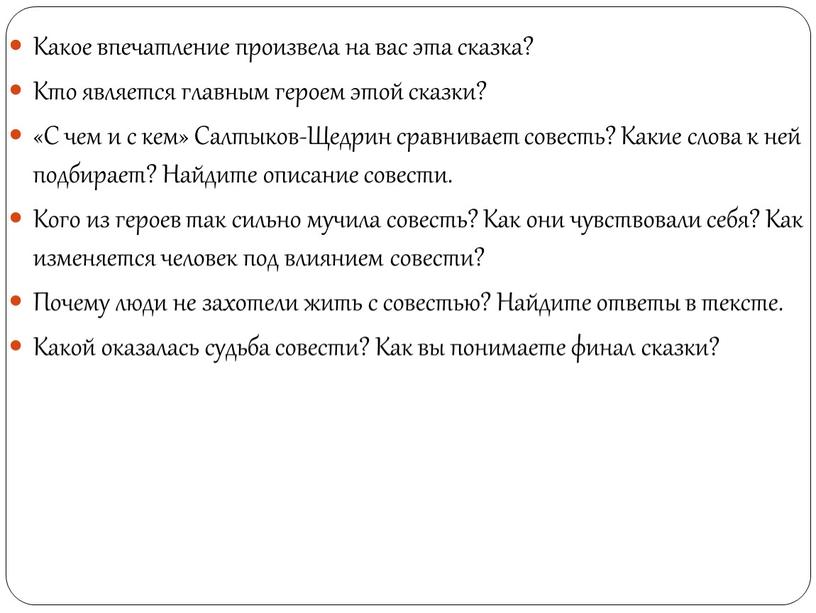 Какое впечатление произвела на вас эта сказка?

Кто является главным героем этой сказки?

«С чем и с кем» Салтыков-Щедрин сравнивает совесть? Какие слова к ней подбирает? Найдите описание совести.

Кого из героев так сильно мучила совесть? Как они чувствовали себя? Как изменяется человек под влиянием совести?

Почему люди не захотели жить с совестью? Найдите ответы в тексте.

Какой оказалась судьба совести? Как вы понимаете финал сказки?